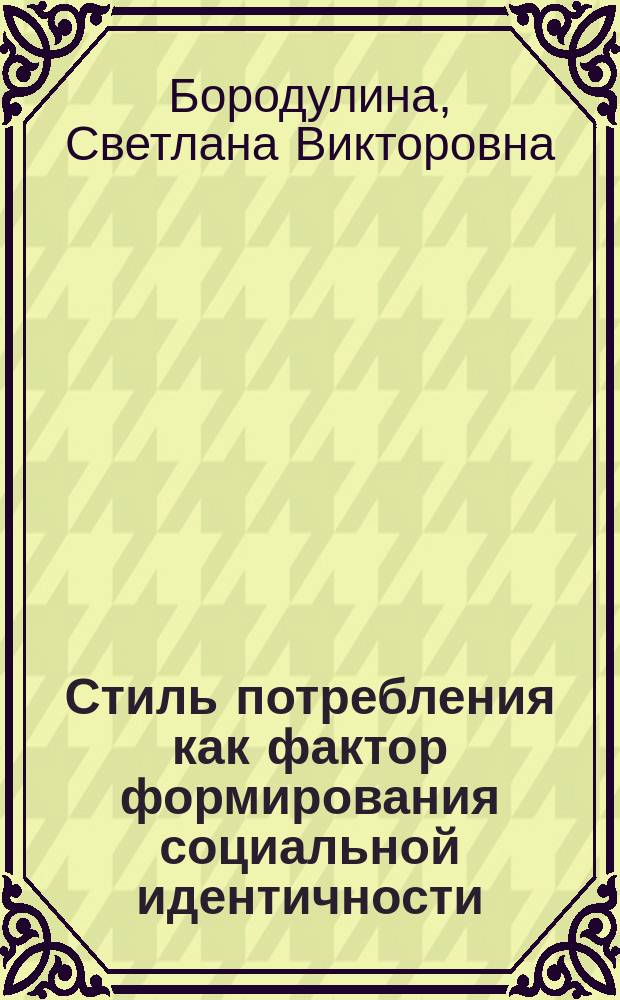 Бородулина, Светлана Викторовна

Стиль потребления как фактор формирования социальной идентичности